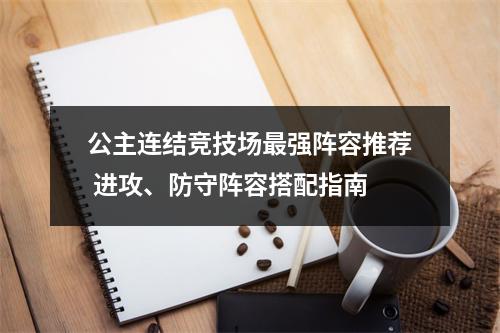 公主连结竞技场最强阵容推荐 进攻、防守阵容搭配指南